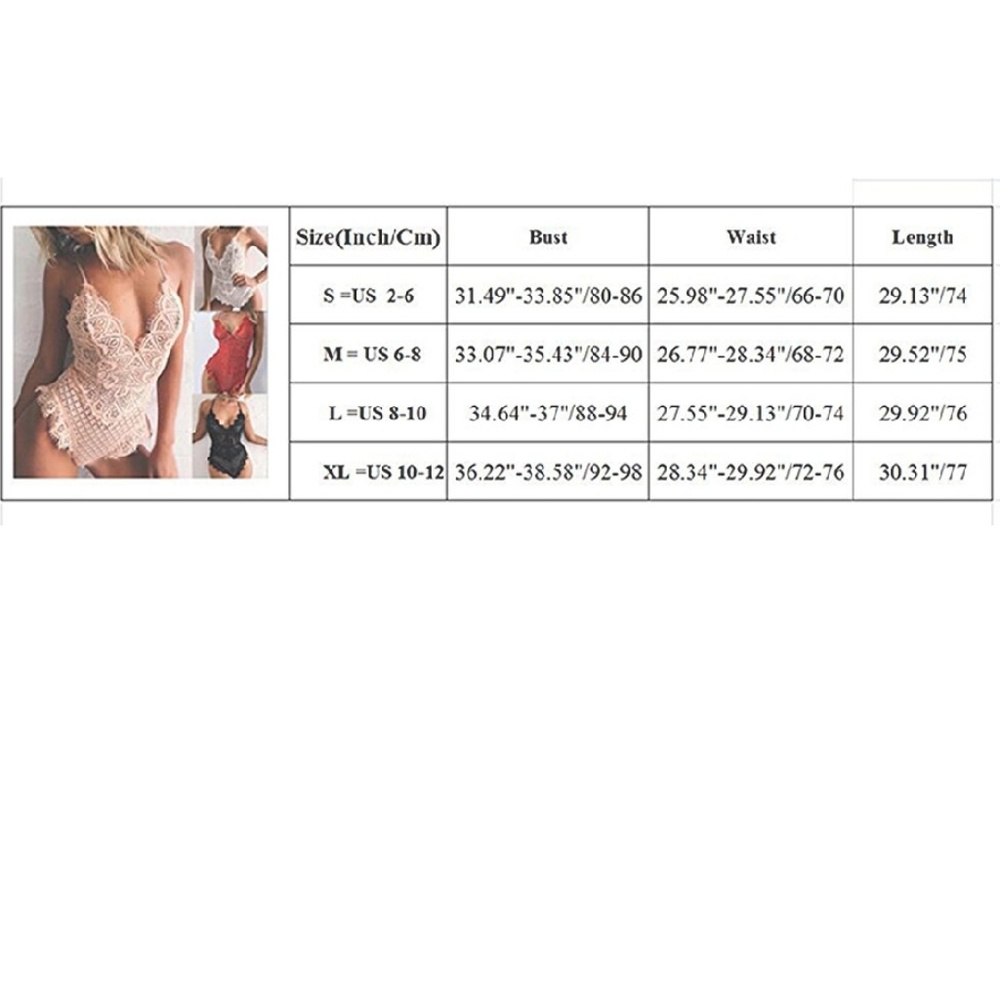 | Size(Inch/Cm) | Bust | Waist | Length |
|---|---|---|---|
| S =US 2-6 | 31.49"-33.85"/80-86 | 25.98"-27.55"/66-70 | 29.13"/74 |
| M = US 6-8 | 33.07"-35.43"/84-90 | 26.77"-28.34"/68-72 | 29.52"/75 |
| L =US 8-10 | 34.64"-37"/88-94 | 27.55"-29.13"/70-74 | 29.92"/76 |
| XL =US 10-12 | 36.22"-38.58"/92-98 | 28.34"-29.92"/72-76 | 30.31"/77 |